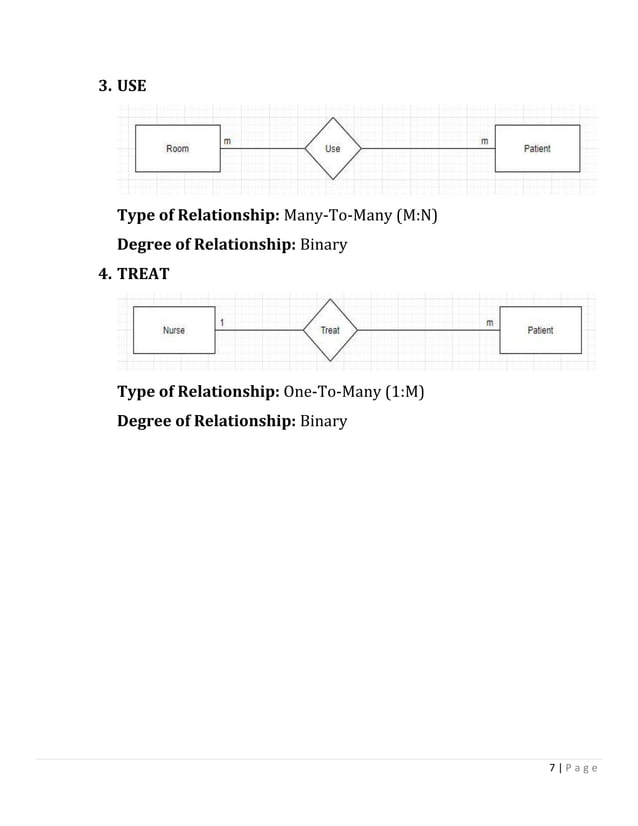 3. USE

Room m Use m Patient

Type of Relationship: Many-To-Many (M:N)

Degree of Relationship: Binary

4. TREAT

Nurse 1 Treat m Patient

Type of Relationship: One-To-Many (1:M)

Degree of Relationship: Binary

7 | P a g e